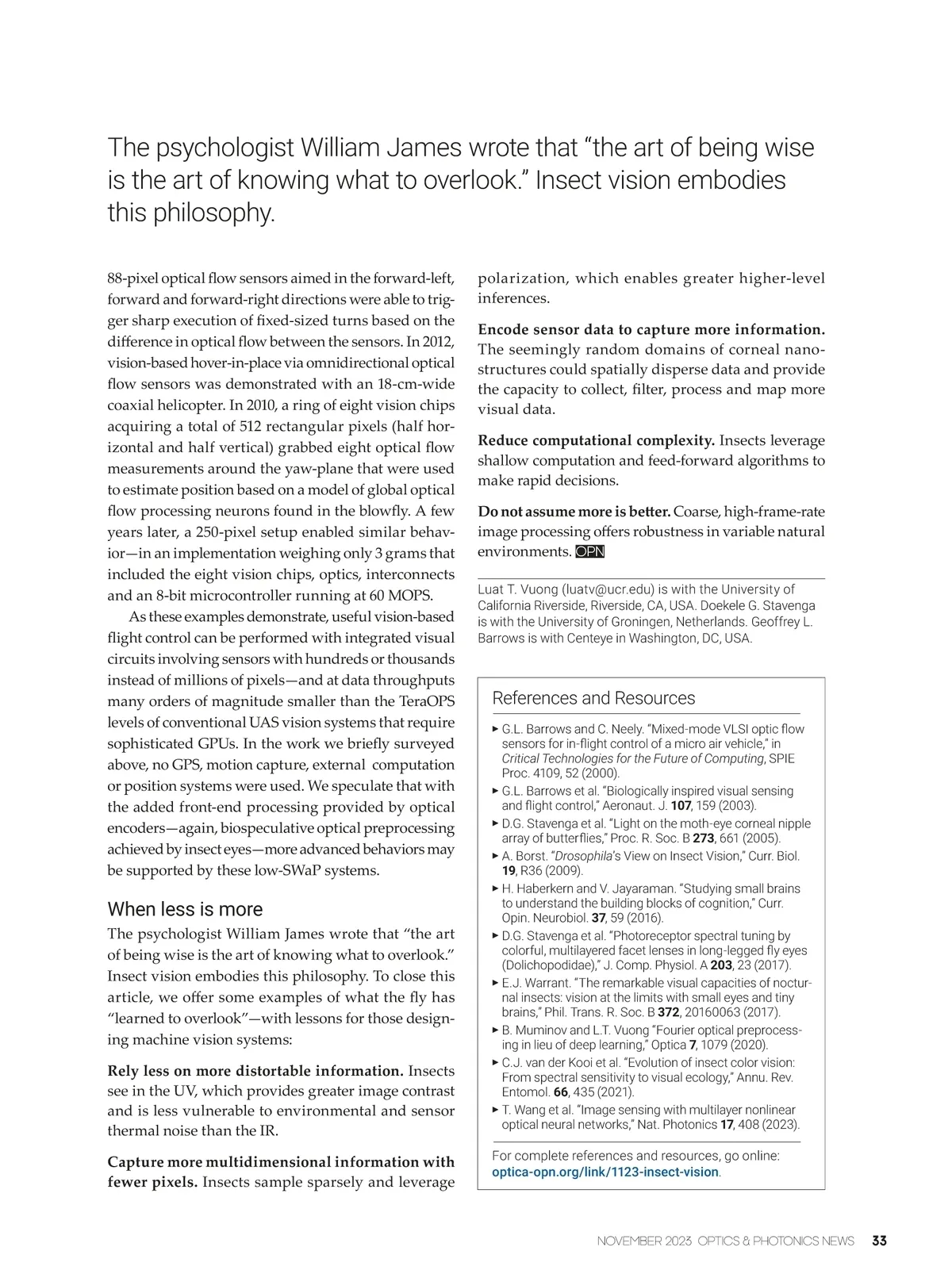 The psychologist William James wrote that “the art of being wise is the art of knowing what to overlook.” Insect vision embodies this philosophy.

88-pixel optical flow sensors aimed in the forward-left, forward and forward-right directions were able to trigger sharp execution of fixed-sized turns based on the difference in optical flow between the sensors. In 2012, vision-based hover-in-place via omnidirectional optical flow sensors was demonstrated with an 18-cm-wide coaxial helicopter. In 2010, a ring of eight vision chips acquiring a total of 512 rectangular pixels (half horizontal and half vertical) grabbed eight optical flow measurements around the yaw-plane that were used to estimate position based on a model of global optical flow processing neurons found in the blowfly. A few years later, a 250-pixel setup enabled similar behavior—in an implementation weighing only 3 grams that included the eight vision chips, optics, interconnects and an 8-bit microcontroller running at 60 MOPS.

As these examples demonstrate, useful vision-based flight control can be performed with integrated visual circuits involving sensors with hundreds or thousands instead of millions of pixels—and at data throughputs many orders of magnitude smaller than the TeraOPS levels of conventional UAS vision systems that require sophisticated GPUs. In the work we briefly surveyed above, no GPS, motion capture, external computation or position systems were used. We speculate that with the added front-end processing provided by optical encoders—again, biospeculative optical preprocessing achieved by insect eyes—more advanced behaviors may be supported by these low-SWaP systems.

When less is more

The psychologist William James wrote that “the art of being wise is the art of knowing what to overlook.” Insect vision embodies this philosophy. To close this article, we offer some examples of what the fly has “learned to overlook”—with lessons for those designing machine vision systems:

Rely less on more distortable information. Insects see in the UV, which provides greater image contrast and is less vulnerable to environmental and sensor thermal noise than the IR.

Capture more multidimensional information with fewer pixels. Insects sample sparsely and leverage polarization, which enables greater higher-level inferences.

Encode sensor data to capture more information. The seemingly random domains of corneal nanostructures could spatially disperse data and provide the capacity to collect, filter, process and map more visual data.

Reduce computational complexity. Insects leverage shallow computation and feed-forward algorithms to make rapid decisions.

Do not assume more is better. Coarse, high-frame-rate image processing offers robustness in variable natural environments. OPN

Luat T. Vuong (luatv@ucr.edu) is with the University of California Riverside, Riverside, CA, USA. Doekele G. Stavenga is with the University of Groningen, Netherlands. Geoffrey L. Barrows is with Centeye in Washington, DC, USA.

References and Resources

▸ G.L. Barrows and C. Neely. “Mixed-mode VLSI optic flow sensors for in-flight control of a micro air vehicle,” in Critical Technologies for the Future of Computing, SPIE Proc. 4109, 52 (2000).
▸ G.L. Barrows et al. “Biologically inspired visual sensing and flight control,” Aeronaut. J. 107, 159 (2003).
▸ D.G. Stavenga et al. “Light on the moth-eye corneal nipple array of butterflies,” Proc. R. Soc. B 273, 661 (2005).
▸ A. Borst. “Drosophila’s View on Insect Vision,” Curr. Biol. 19, R36 (2009).
▸ H. Haberkern and V. Jayaraman. “Studying small brains to understand the building blocks of cognition,” Curr. Opin. Neurobiol. 37, 59 (2016).
▸ D.G. Stavenga et al. “Photoreceptor spectral tuning by colorful, multilayered facet lenses in long-legged fly eyes (Dolichopodidae),” J. Comp. Physiol. A 203, 23 (2017).
▸ E.J. Warrant. “The remarkable visual capacities of nocturnal insects: vision at the limits with small eyes and tiny brains,” Phil. Trans. R. Soc. B 372, 20160063 (2017).
▸ B. Muminov and L.T. Vuong “Fourier optical preprocessing in lieu of deep learning,” Optica 7, 1079 (2020).
▸ C.J. van der Kooi et al. “Evolution of insect color vision: From spectral sensitivity to visual ecology,” Annu. Rev. Entomol. 66, 435 (2021).
▸ T. Wang et al. “Image sensing with multilayer nonlinear optical neural networks,” Nat. Photonics 17, 408 (2023).

For complete references and resources, go online: optica-opn.org/link/1123-insect-vision.

NOVEMBER 2023 OPTICS & PHOTONICS NEWS 33